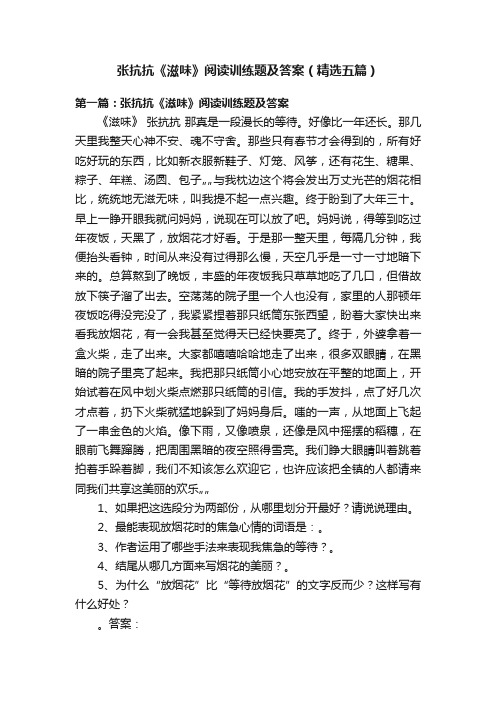 张抗抗《滋味》阅读训练题及答案（精选五篇）

第一篇：张抗抗《滋味》阅读训练题及答案

《滋味》 张抗抗 那真是一段漫长的等待。好像比一年还长。那几天里我整天心神不安、魂不守舍。那些只有春节才会得到的，所有好吃好玩的东西，比如新衣服新鞋子、灯笼、风筝，还有花生、糖果、粽子、年糕、汤圆、包子„„与我枕边这个将会发出万丈光芒的烟花相比，统统地无滋无味，叫我提不起一点兴趣。终于盼到了大年三十。早上一睁开眼我就问妈妈，说现在可以放了吧。妈妈说，得等到吃过年夜饭，天黑了，放烟花才好看。于是那一整天里，每隔几分钟，我便抬头看钟，时间从来没有过得那么慢，天空几乎是一寸一寸地暗下来的。总算熬到了晚饭，丰盛的年夜饭我只草草地吃了几口，但借故放下筷子溜了出去。空荡荡的院子里一个人也没有，家里的人那顿年夜饭吃得没完没了，我紧紧捏着那只纸筒东张西望，盼着大家快出来看我放烟花，有一会我甚至觉得天已经快要亮了。终于，外婆拿着一盒火柴，走了出来。大家都嘻嘻哈哈地走了出来，很多双眼睛，在黑暗的院子里亮了起来。我把那只纸筒小心地安放在平整的地面上，开始试着在风中划火柴点燃那只纸筒的引信。我的手发抖，点了好几次才点着，扔下火柴就猛地躲到了妈妈身后。嗤的一声，从地面上飞起了一串金色的火焰。像下雨，又像喷泉，还像是风中摇摆的稻穗，在眼前飞舞蹿腾，把周围黑暗的夜空照得雪亮。我们睁大眼睛叫着跳着拍着手跺着脚，我们不知该怎么欢迎它，也许应该把全镇的人都请来同我们共享这美丽的欢乐„„

1、如果把这选段分为两部份，从哪里划分开最好？请说说理由。

2、最能表现放烟花时的焦急心情的词语是：。

3、作者运用了哪些手法来表现我焦急的等待？。

4、结尾从哪几方面来写烟花的美丽？。

5、为什么“放烟花”比“等待放烟花”的文字反而少？这样写有什么好处？

。答案：